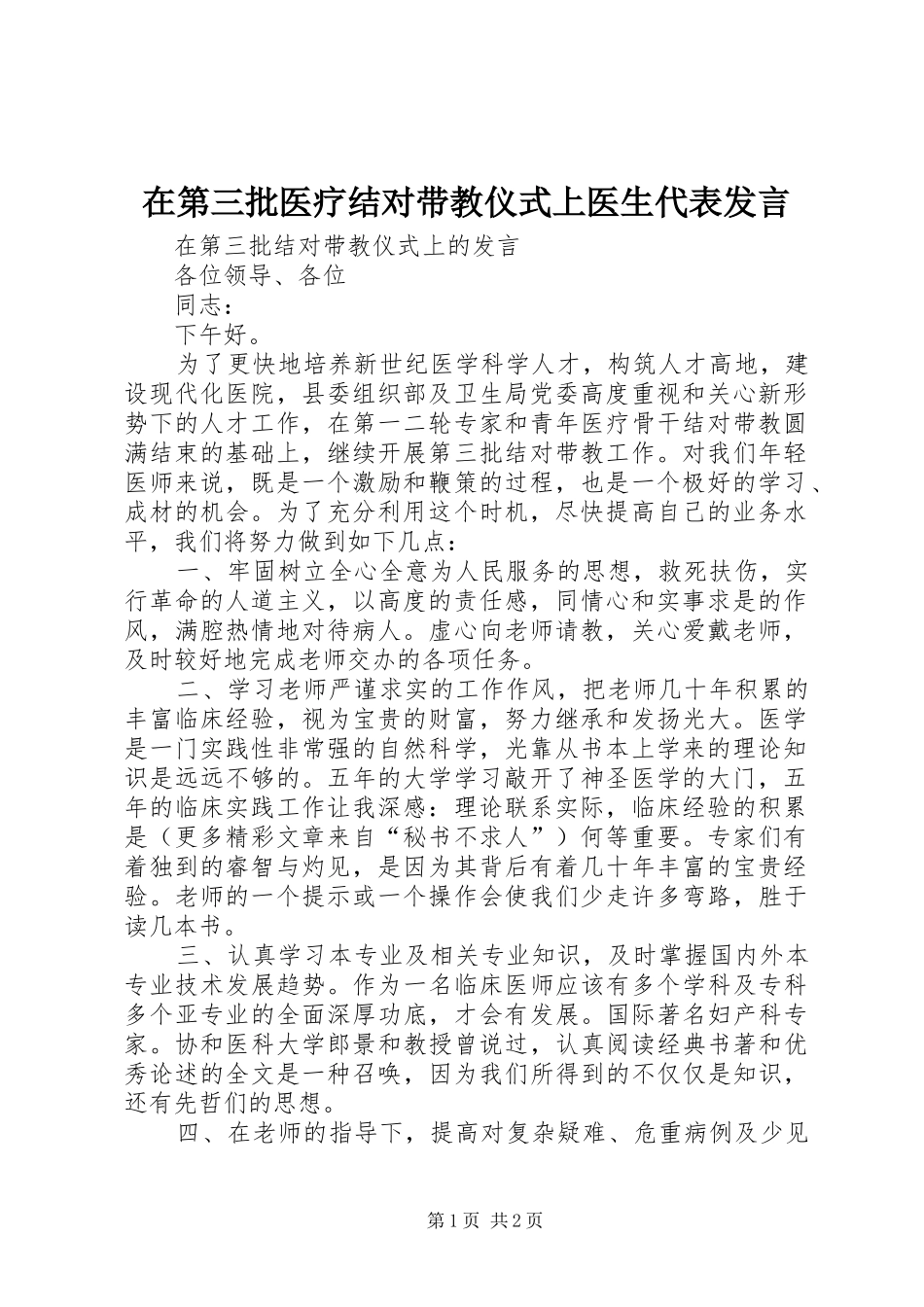 在第三批医疗结对带教仪式上医生代表发言

在第三批结对带教仪式上的发言

各位领导、各位

同志：

下午好。

为了更快地培养新世纪医学科学人才，构筑人才高地，建设现代化医院，县委组织部及卫生局党委高度重视和关心新形势下的人才工作，在第一二轮专家和青年医疗骨干结对带教圆满结束的基础上，继续开展第三批结对带教工作。对我们年轻医师来说，既是一个激励和鞭策的过程，也是一个极好的学习、成材的机会。为了充分利用这个时机，尽快提高自己的业务水平，我们将努力做到如下几点：

一、牢固树立全心全意为人民服务的思想，救死扶伤，实行革命的人道主义，以高度的责任感，同情心和实事求是的作风，满腔热情地对待病人。虚心向老师请教，关心爱戴老师，及时较好地完成老师交办的各项任务。

二、学习老师严谨求实的工作作风，把老师几十年积累的丰富临床经验，视为宝贵的财富，努力继承和发扬光大。医学是一门实践性非常强的自然科学，光靠从书本上学来的理论知识是远远不够的。五年的大学学习敲开了神圣医学的大门，五年的临床实践工作让我深感：理论联系实际，临床经验的积累是（更多精彩文章来自“秘书不求人”）何等重要。专家们有着独到的睿智与灼见，是因为其背后有着几十年丰富的宝贵经验。老师的一个提示或一个操作会使我们少走许多弯路，胜于读几本书。

三、认真学习本专业及相关专业知识，及时掌握国内外本专业技术发展趋势。作为一名临床医师应该有多个学科及专科多个亚专业的全面深厚功底，才会有发展。国际著名妇产科专家。协和医科大学郎景和教授曾说过，认真阅读经典书著和优秀论述的全文是一种召唤，因为我们所得到的不仅仅是知识，还有先哲们的思想。

四、在老师的指导下，提高对复杂疑难、危重病例及少见

第 1 页 共 2 页